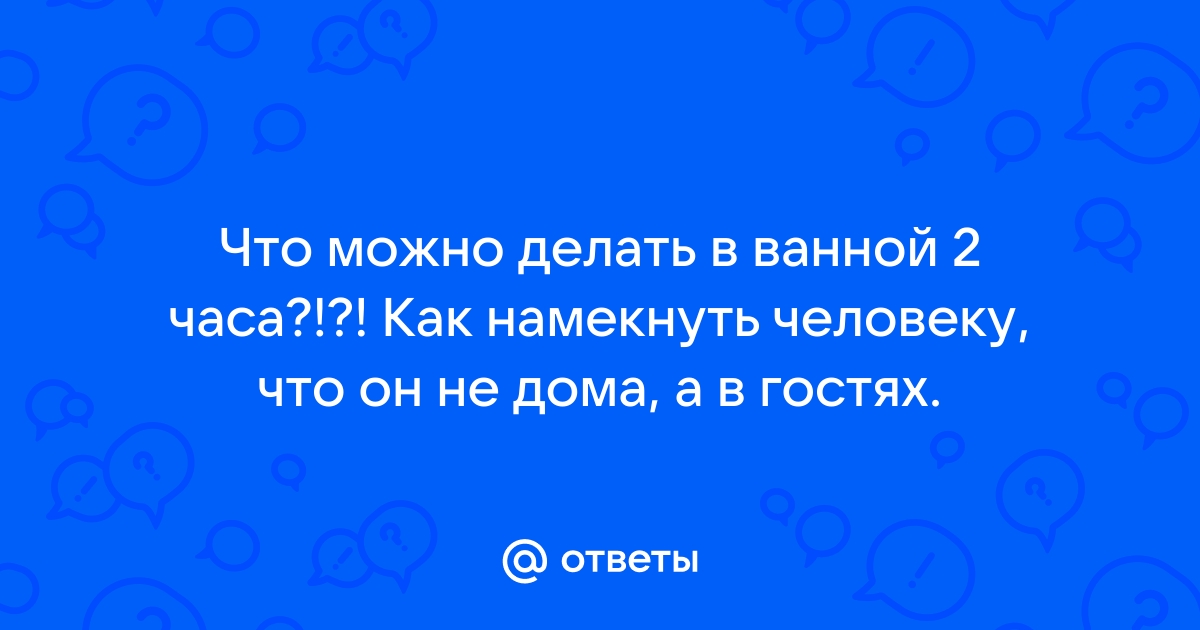 Что можно делать в ванной 2 часа?!?! Как намекнуть человеку, что он не дома, а в гостях.

@ ответы